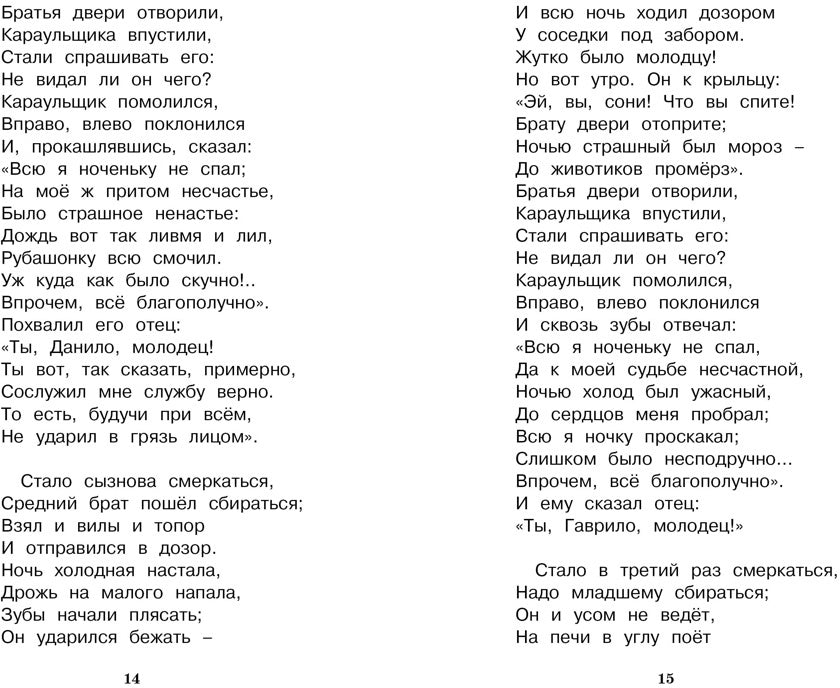 Братья двери отворили,
Караульщика впустили,
Стали спрашивать его:
Не видал ли он чего?
Караульщик помолился,
Вправо, влево поклонился
И, прокашлявшись, сказал:
«Всю я ноченьку не спал;
На моё ж притом несчастье,
Было страшное ненастье:
Дождь вот так ливмя и лил,
Рубашонку всю смочил.
Уж куда как было скучно!..
Впрочем, всё благополучно».
Похвалил его отец:
«Ты, Данило, молодец!
Ты вот, так сказать, примерно,
Сослужил мне службу верно.
То есть, будучи при всём,
Не ударил в грязь лицом».

Стало сызнова смеркаться,
Средний брат пошёл сбираться;
Взял и вилы и топор
И отправился в дозор.
Ночь холодная настала,
Дрожь на малого напала,
Зубы начали плясать;
Он ударился бежать –

14

И всю ночь ходил дозором
У соседки под забором.
Жутко было молодцу!
Но вот утро. Он к крыльцу:
«Эй, вы, сони! Что вы спите!
Брату двери отоприте;
Ночью страшный был мороз –
До животиков промёрз».
Братья двери отворили,
Караульщика впустили,
Стали спрашивать его:
Не видал ли он чего?
Караульщик помолился,
Вправо, влево поклонился
И сквозь зубы отвечал:
«Всю я ноченьку не спал,
Да к моей судьбе несчастной,
Ночью холод был ужасный,
До сердцов меня пробрал;
Всю я ночку проскакал;
Слишком было несподручно...
Впрочем, всё благополучно».
И ему сказал отец:
«Ты, Гаврило, молодец!»

Стало в третий раз смеркаться,
Надо младшему сбираться;
Он и усом не ведёт,
На печи в углу поёт

15